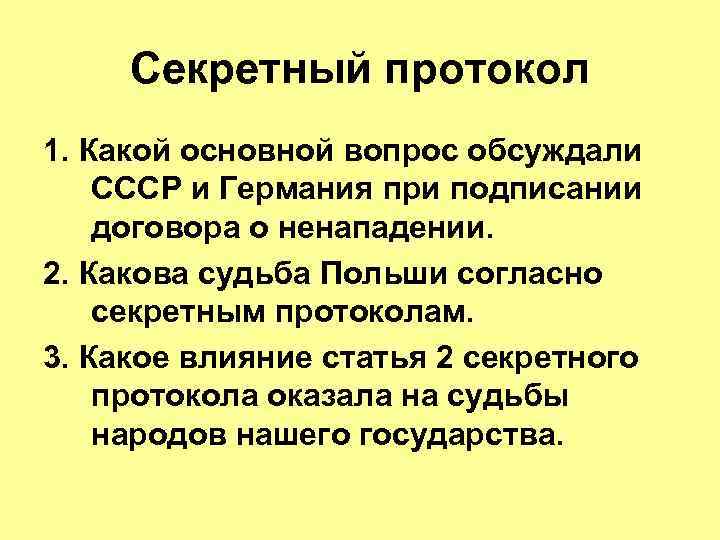 Секретный протокол

1. Какой основной вопрос обсуждали СССР и Германия при подписании договора о ненападении.

2. Какова судьба Польши согласно секретным протоколам.

3. Какое влияние статья 2 секретного протокола оказала на судьбы народов нашего государства.